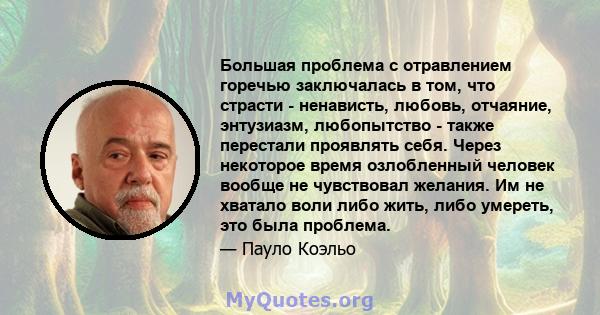 Большая проблема с отравлением горечью заключалась в том, что страсти - ненависть, любовь, отчаяние, энтузиазм, любопытство - также перестали проявлять себя. Через некоторое время озлобленный человек вообще не чувствовал желания. Им не хватало воли либо жить, либо умереть, это была проблема.

— Пауло Коэльо

MyQuotes.org